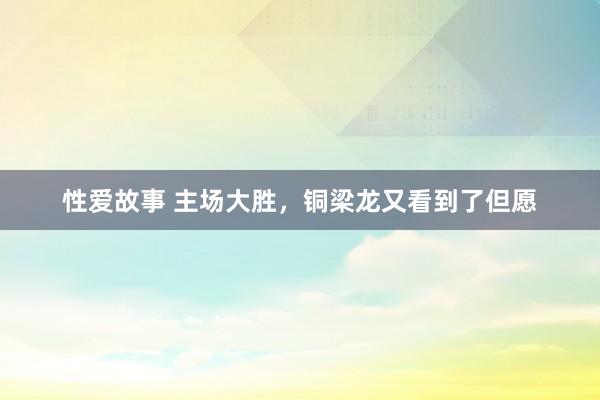 性爱故事 主场大胜，铜梁龙又看到了但愿